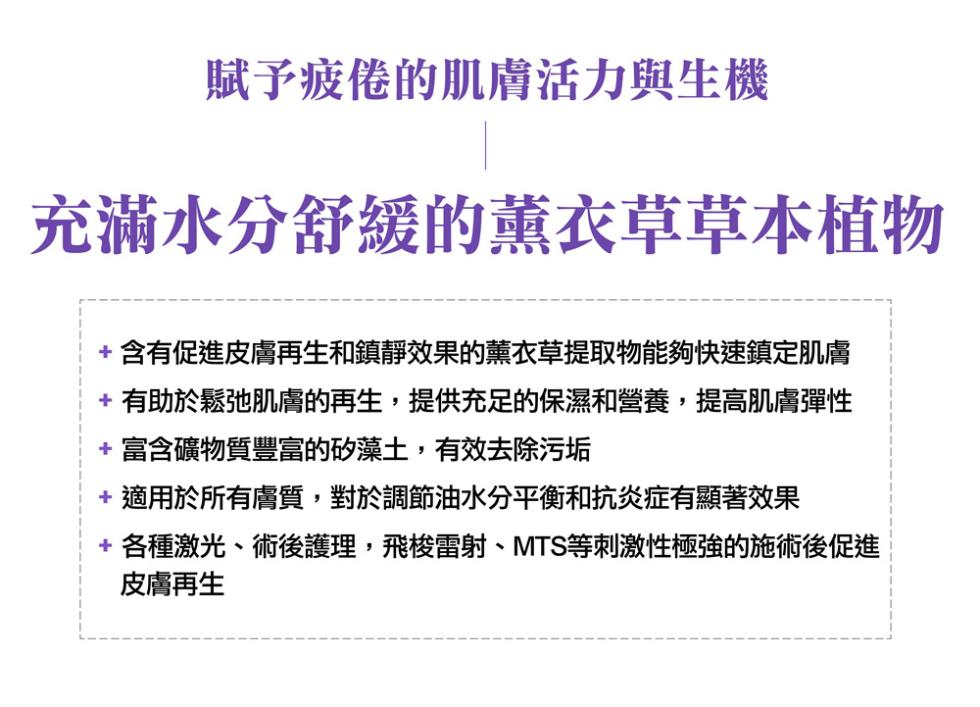 賦予疲倦的肌膚活力與生機

充滿水分舒緩的薰衣草草本植物

+ 含有促進皮膚再生和鎮靜效果的薰衣草提取物能夠快速鎮定肌膚

+ 有助於鬆弛肌膚的再生，提供充足的保濕和營養，提高肌膚彈性

+ 富含礦物質豐富的矽藻土，有效去除污垢

+ 適用於所有膚質，對於調節油水分平衡和抗炎症有顯著效果

+ 各種激光、術後護理，飛梭雷射、MTS等刺激性極強的施術後促進皮膚再生